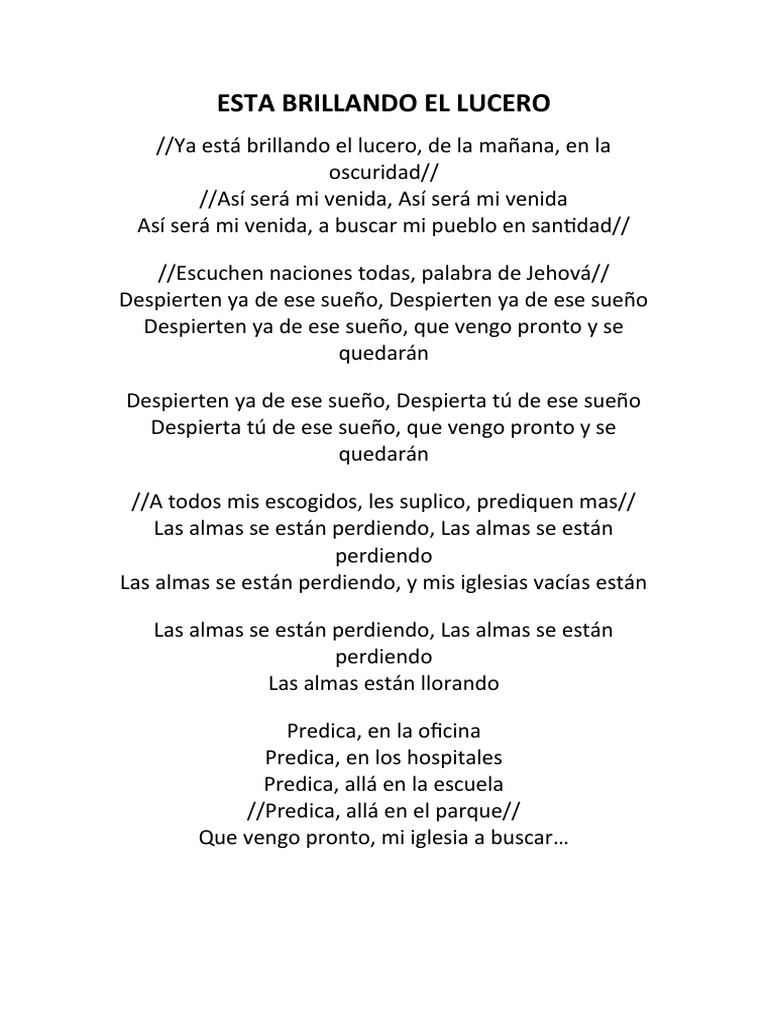 ESTA BRILLANDO EL LUCERO

//Ya está brillando el lucero, de la mañana, en la oscuridad//
//Así será mi venida, Así será mi venida
Así será mi venida, a buscar mi pueblo en santidad//

//Escuchen naciones todas, palabra de Jehová//
Despierten ya de ese sueño, Despierten ya de ese sueño
Despierten ya de ese sueño, que vengo pronto y se quedarán

Despierten ya de ese sueño, Despierta tú de ese sueño
Despierta tú de ese sueño, que vengo pronto y se quedarán

//A todos mis escogidos, les suplico, prediquen mas//
Las almas se están perdiendo, Las almas se están perdiendo
Las almas se están perdiendo, y mis iglesias vacías están

Las almas se están perdiendo, Las almas se están perdiendo
Las almas están llorando

Predica, en la oficina
Predica, en los hospitales
Predica, allá en la escuela
//Predica, allá en el parque//
Que vengo pronto, mi iglesia a buscar…